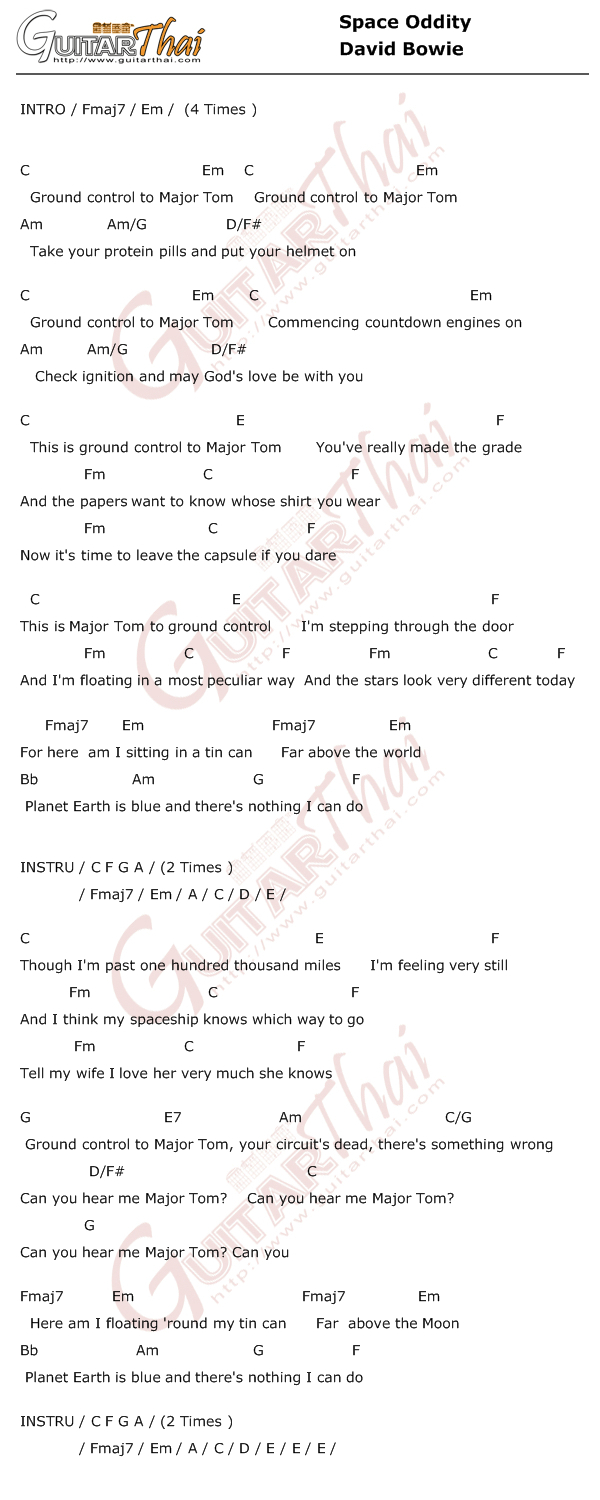 GUITAR Thai
http://www.guitarthai.com

Space Oddity
David Bowie

INTRO / Fmaj7 / Em / (4 Times )

C Em C Em
Ground control to Major Tom Ground control to Major Tom
Am Am/G D/F#
Take your protein pills and put your helmet on

C Em C Em
Ground control to Major Tom Commencing countdown engines on
Am Am/G D/F#
Check ignition and may God's love be with you

C E F
This is ground control to Major Tom You've really made the grade
Fm C F
And the papers want to know whose shirt you wear
Fm C F
Now it's time to leave the capsule if you dare

C E F
This is Major Tom to ground control I'm stepping through the door
Fm C F Fm C F
And I'm floating in a most peculiar way And the stars look very different today

Fmaj7 Em Fmaj7 Em
For here am I sitting in a tin can Far above the world
Bb Am G F
Planet Earth is blue and there's nothing I can do

INSTRU / C F G A / (2 Times )
/ Fmaj7 / Em / A / C / D / E /

C E F
Though I'm past one hundred thousand miles I'm feeling very still
Fm C F
And I think my spaceship knows which way to go
Fm C F
Tell my wife I love her very much she knows

G E7 Am C/G
Ground control to Major Tom, your circuit's dead, there's something wrong
D/F# C
Can you hear me Major Tom? Can you hear me Major Tom?
G
Can you hear me Major Tom? Can you

Fmaj7 Em Fmaj7 Em
Here am I floating 'round my tin can Far above the Moon
Bb Am G F
Planet Earth is blue and there's nothing I can do

INSTRU / C F G A / (2 Times )
/ Fmaj7 / Em / A / C / D / E / E / E /